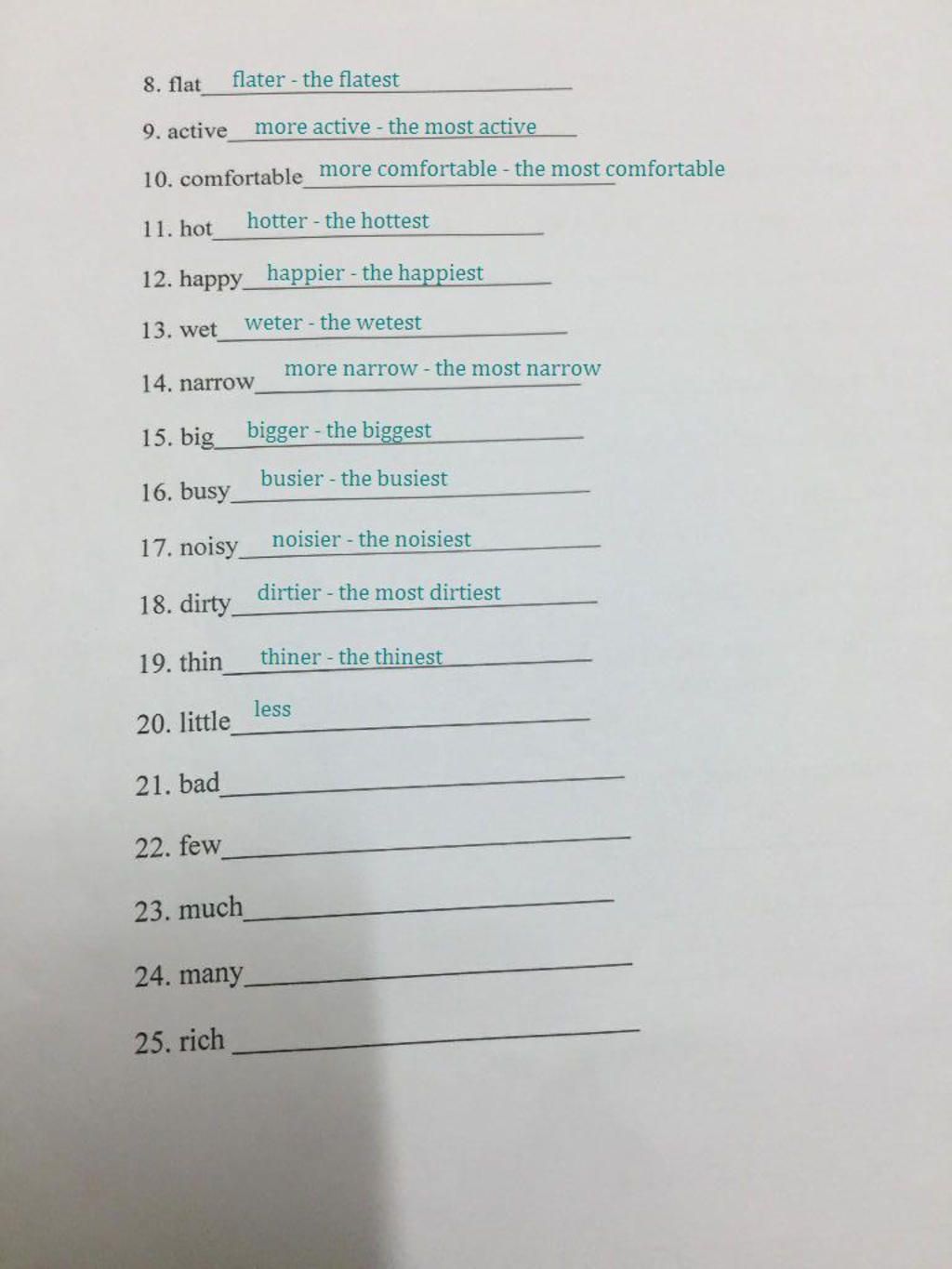 8. flat flater - the flatest

9. active more active - the most active

10. comfortable more comfortable - the most comfortable

11. hot hotter - the hottest

12. happy happier - the happiest

13. wet weter - the wetest

14. narrow more narrow - the most narrow

15. big bigger - the biggest

16. busy busier - the busiest

17. noisy noisier - the noisiest

18. dirty dirtier - the most dirtiest

19. thin thiner - the thinest

20. little less

21. bad

22. few

23. much

24. many

25. rich